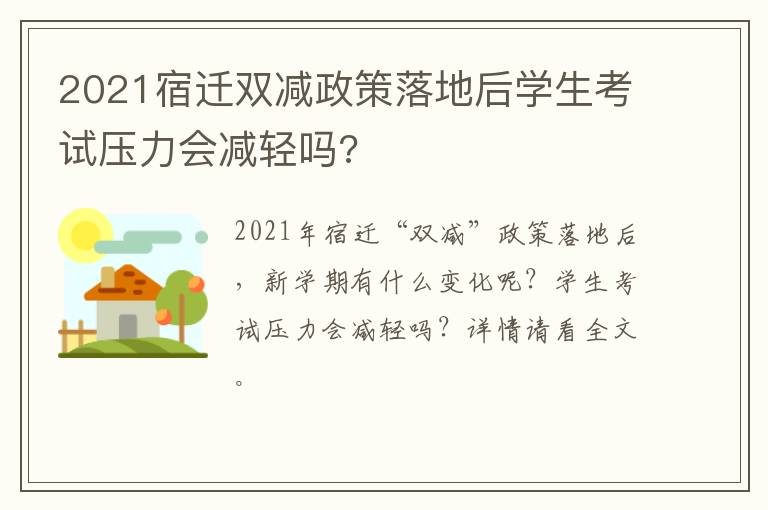 2021宿迁双减政策落地后学生考试压力会减轻吗？

2021年宿迁“双减”政策落地后，新学期有什么变化呢？学生考试压力会减轻吗？详情请看全文。